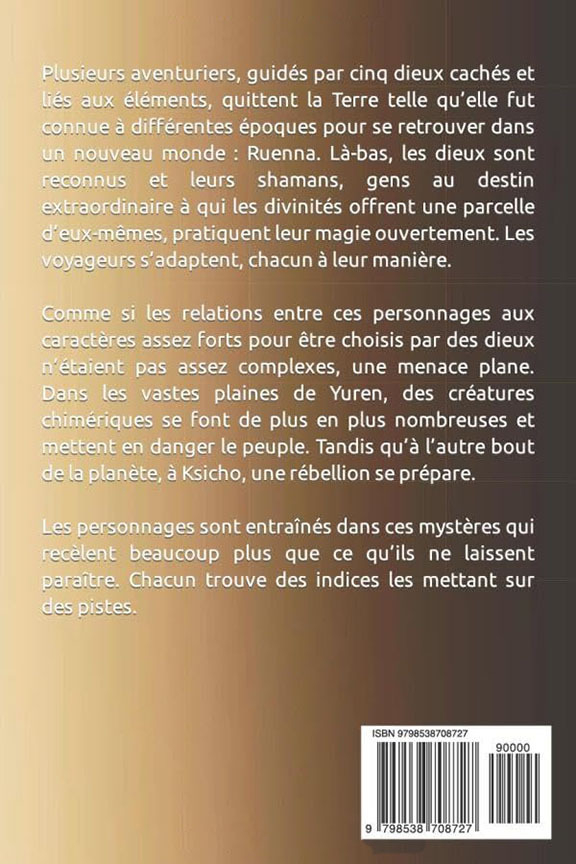 Plusieurs aventuriers, guidés par cinq dieux cachés et liés aux éléments, quittent la Terre telle qu'elle fut connue à différentes époques pour se retrouver dans un nouveau monde : Ruenna. Là-bas, les dieux sont reconnus et leurs shamans, gens au destin extraordinaire à qui les divinités offrent une parcelle d'eux-mêmes, pratiquent leur magie ouvertement. Les voyageurs s'adaptent, chacun à leur manière.

Comme si les relations entre ces personnages aux caractères assez forts pour être choisis par des dieux n'étaient pas assez complexes, une menace plane. Dans les vastes plaines de Yuren, des créatures chimériques se font de plus en plus nombreuses et mettent en danger le peuple. Tandis qu'à l'autre bout de la planète, à Ksicho, une rébellion se prépare.

Les personnages sont entraînés dans ces mystères qui recèlent beaucoup plus que ce qu'ils ne laissent paraître. Chacun trouve des indices les mettant sur des pistes.

ISBN 9798538708727

90000

9 798538 708727